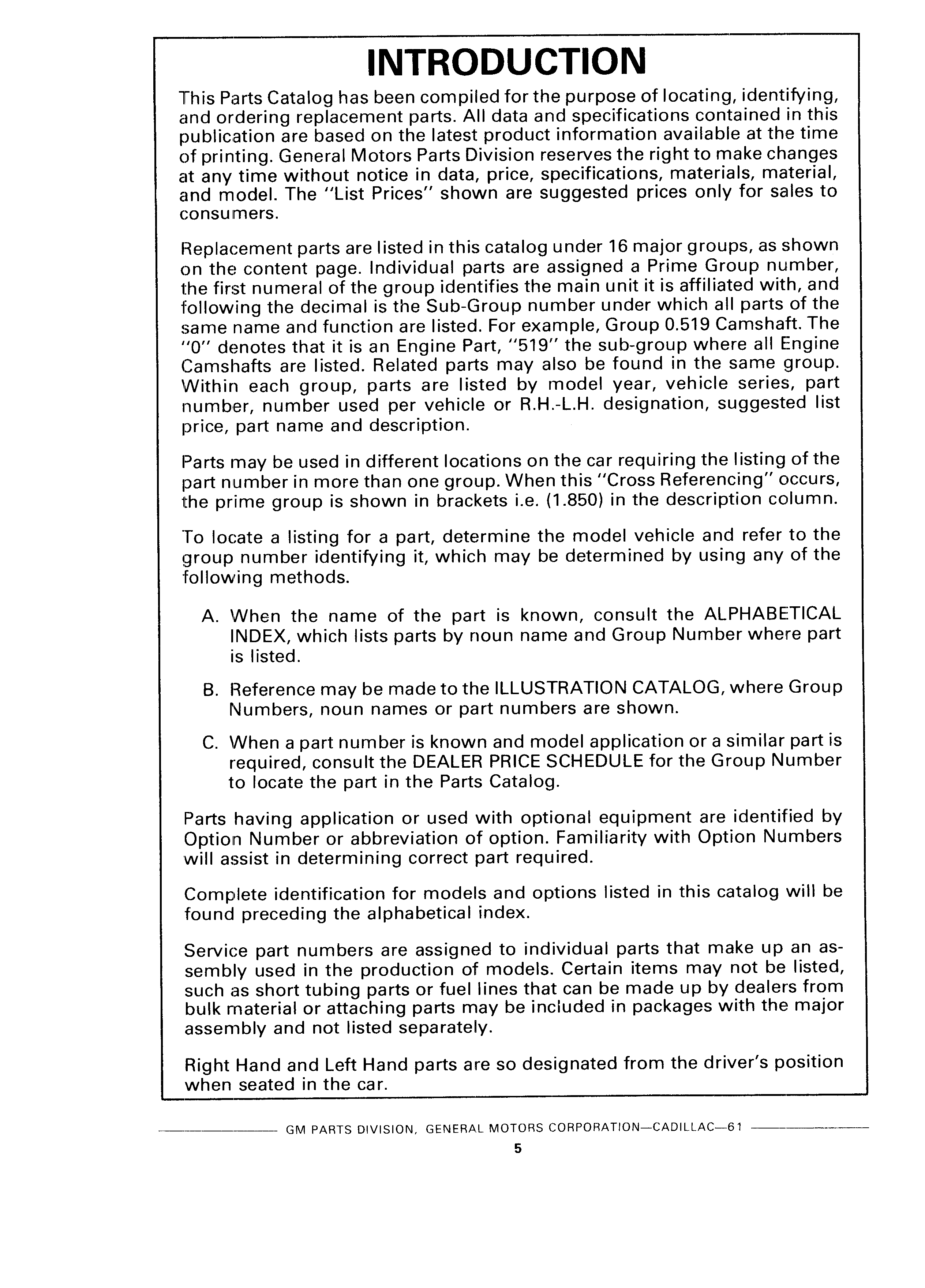 INTRODUCTION

This Parts Catalog has been compiled for the purpose of locating, identifying, and ordering replacement parts. All data and specifications contained in this publication are based on the latest product information available at the time of printing. General Motors Parts Division reserves the right to make changes at any time without notice in data, price, specifications, materials, material, and model. The "List Prices" shown are suggested prices only for sales to consumers.

Replacement parts are listed in this catalog under 16 major groups, as shown on the content page. Individual parts are assigned a Prime Group number, the first numeral of the group identifies the main unit it is affiliated with, and following the decimal is the Sub-Group number under which all parts of the same name and function are listed. For example, Group 0.519 Camshaft. The "0" denotes that it is an Engine Part, "519" the sub-group where all Engine Camshafts are listed. Related parts may also be found in the same group. Within each group, parts are listed by model year, vehicle series, part number, number used per vehicle or R.H.-L.H. designation, suggested list price, part name and description.

Parts may be used in different locations on the car requiring the listing of the part number in more than one group. When this "Cross Referencing" occurs, the prime group is shown in brackets i.e. (1.850) in the description column.

To locate a listing for a part, determine the model vehicle and refer to the group number identifying it, which may be determined by using any of the following methods.

A. When the name of the part is known, consult the ALPHABETICAL INDEX, which lists parts by noun name and Group Number where part is listed.

B. Reference may be made to the ILLUSTRATION CATALOG, where Group Numbers, noun names or part numbers are shown.

C. When a part number is known and model application or a similar part is required, consult the DEALER PRICE SCHEDULE for the Group Number to locate the part in the Parts Catalog.

Parts having application or used with optional equipment are identified by Option Number or abbreviation of option. Familiarity with Option Numbers will assist in determining correct part required.

Complete identification for models and options listed in this catalog will be found preceding the alphabetical index.

Service part numbers are assigned to individual parts that make up an assembly used in the production of models. Certain items may not be listed, such as short tubing parts or fuel lines that can be made up by dealers from bulk material or attaching parts may be included in packages with the major assembly and not listed separately.

Right Hand and Left Hand parts are so designated from the driver's position when seated in the car.

GM PARTS DIVISION, GENERAL MOTORS CORPORATION—CADILLAC—61

5